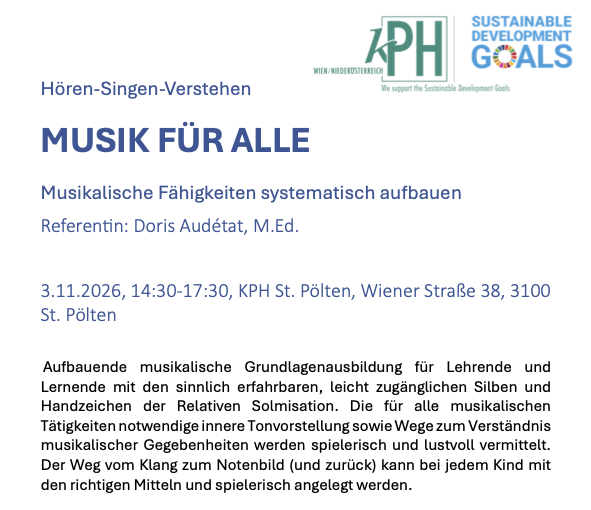 kPH
WIEN/NIEDERÖSTERREICH

SUSTAINABLE DEVELOPMENT GOALS

We support the Sustainable Development Goals

Hören-Singen-Verstehen

MUSIK FÜR ALLE

Musikalische Fähigkeiten systematisch aufbauen

Referentin: Doris Audétat, M.Ed.

3.11.2026, 14:30-17:30, KPH St. Pölten, Wiener Straße 38, 3100 St. Pölten

Aufbauende musikalische Grundlagenausbildung für Lehrende und Lernende mit den sinnlich erfahrbaren, leicht zugänglichen Silben und Handzeichen der Relativen Solmisation. Die für alle musikalischen Tätigkeiten notwendige innere Tonvorstellung sowie Wege zum Verständnis musikalischer Gegebenheiten werden spielerisch und lustvoll vermittelt. Der Weg vom Klang zum Notenbild (und zurück) kann bei jedem Kind mit den richtigen Mitteln und spielerisch angelegt werden.